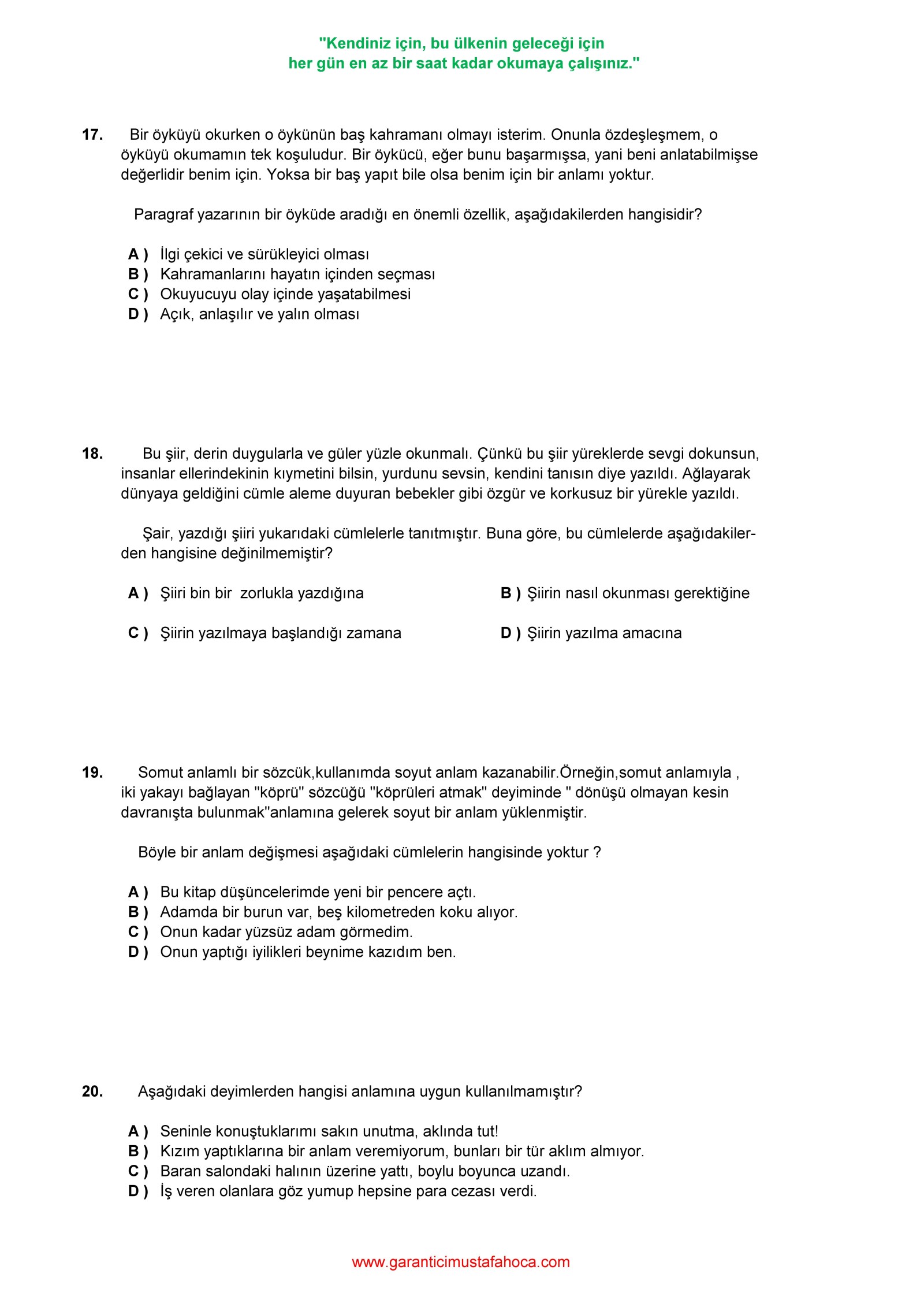 "Kendiniz için, bu ülkenin geleceği için
her gün en az bir saat kadar okumaya çalışınız."

17. Bir öyküyü okurken o öykünün baş kahramanı olmayı isterim. Onunla özdeşleşmem, o öyküyü okumamın tek koşuludur. Bir öykücü, eğer bunu başarmışsa, yani beni anlatabilmişse değerlidir benim için. Yoksa bir baş yapıt bile olsa benim için bir anlamı yoktur.

Paragraf yazarının bir öyküde aradığı en önemli özellik, aşağıdakilerden hangisidir?

A ) İlgi çekici ve sürükleyici olması
B ) Kahramanlarını hayatın içinden seçması
C ) Okuyucuyu olay içinde yaşatabilmesi
D ) Açık, anlaşılır ve yalın olması

18. Bu şiir, derin duygularla ve güler yüzle okunmalı. Çünkü bu şiir yüreklerde sevgi dokunsun, insanlar ellerindekinin kıymetini bilsin, yurdunu sevsin, kendini tanısın diye yazıldı. Ağlayarak dünyaya geldiğini cümle aleme duyuran bebekler gibi özgür ve korkusuz bir yürekle yazıldı.

Şair, yazdığı şiiri yukarıdaki cümlelerle tanıtmıştır. Buna göre, bu cümlelerde aşağıdakilerden hangisine değinilmemiştir?

A ) Şiiri bin bir zorlukla yazdığına
B ) Şiirin nasıl okunması gerektiğine
C ) Şiirin yazılmaya başlandığı zamana
D ) Şiirin yazılma amacına

19. Somut anlamlı bir sözcük,kullanımda soyut anlam kazanabilir.Örneğin,somut anlamıyla , iki yakayı bağlayan "köprü" sözcüğü "köprüleri atmak" deyiminde " dönüşü olmayan kesin davranışta bulunmak"anlamına gelerek soyut bir anlam yüklenmiştir.

Böyle bir anlam değişmesi aşağıdaki cümlelerin hangisinde yoktur ?

A ) Bu kitap düşüncelerimde yeni bir pencere açtı.
B ) Adamda bir burun var, beş kilometreden koku alıyor.
C ) Onun kadar yüzsüz adam görmedim.
D ) Onun yaptığı iyilikleri beynime kazıdım ben.

20. Aşağıdaki deyimlerden hangisi anlamına uygun kullanılmamıştır?

A ) Seninle konuştuklarımı sakın unutma, aklında tut!
B ) Kızım yaptıklarına bir anlam veremiyorum, bunları bir tür aklım almıyor.
C ) Baran salondaki halının üzerine yattı, boylu boyunca uzandı.
D ) İş veren olanlara göz yumup hepsine para cezası verdi.

www.garanticimustafahoca.com